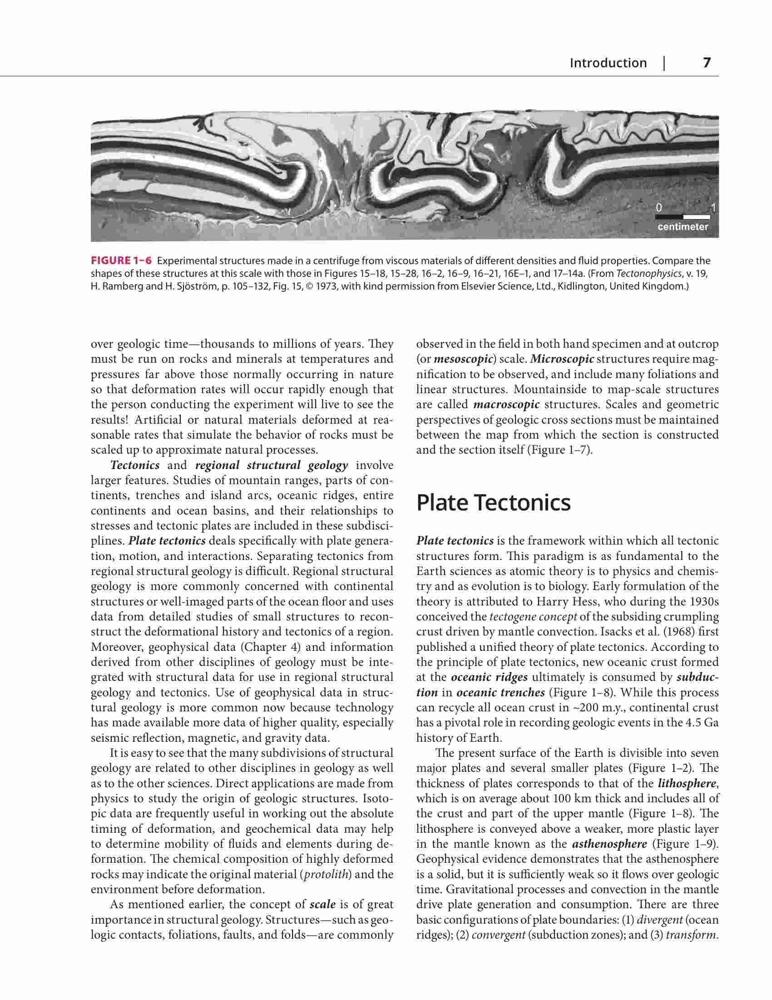 Introduction | 7

0 1
centimeter

FIGURE 1–6 Experimental structures made in a centrifuge from viscous materials of different densities and fluid properties. Compare the shapes of these structures at this scale with those in Figures 15–18, 15–28, 16–2, 16–9, 16–21, 16E–1, and 17–14a. (From Tectonophysics, v. 19, H. Ramberg and H. Sjöström, p. 105–132, Fig. 15, © 1973, with kind permission from Elsevier Science, Ltd., Kidlington, United Kingdom.)

over geologic time—thousands to millions of years. They must be run on rocks and minerals at temperatures and pressures far above those normally occurring in nature so that deformation rates will occur rapidly enough that the person conducting the experiment will live to see the results! Artificial or natural materials deformed at reasonable rates that simulate the behavior of rocks must be scaled up to approximate natural processes.

Tectonics and regional structural geology involve larger features. Studies of mountain ranges, parts of continents, trenches and island arcs, oceanic ridges, entire continents and ocean basins, and their relationships to stresses and tectonic plates are included in these subdisciplines. Plate tectonics deals specifically with plate generation, motion, and interactions. Separating tectonics from regional structural geology is difficult. Regional structural geology is more commonly concerned with continental structures or well-imaged parts of the ocean floor and uses data from detailed studies of small structures to reconstruct the deformational history and tectonics of a region. Moreover, geophysical data (Chapter 4) and information derived from other disciplines of geology must be integrated with structural data for use in regional structural geology and tectonics. Use of geophysical data in structural geology is more common now because technology has made available more data of higher quality, especially seismic reflection, magnetic, and gravity data.

It is easy to see that the many subdivisions of structural geology are related to other disciplines in geology as well as to the other sciences. Direct applications are made from physics to study the origin of geologic structures. Isotopic data are frequently useful in working out the absolute timing of deformation, and geochemical data may help to determine mobility of fluids and elements during deformation. The chemical composition of highly deformed rocks may indicate the original material (protolith) and the environment before deformation.

As mentioned earlier, the concept of scale is of great importance in structural geology. Structures—such as geologic contacts, foliations, faults, and folds—are commonly observed in the field in both hand specimen and at outcrop (or mesoscopic) scale. Microscopic structures require magnification to be observed, and include many foliations and linear structures. Mountainside to map-scale structures are called macroscopic structures. Scales and geometric perspectives of geologic cross sections must be maintained between the map from which the section is constructed and the section itself (Figure 1–7).

Plate Tectonics

Plate tectonics is the framework within which all tectonic structures form. This paradigm is as fundamental to the Earth sciences as atomic theory is to physics and chemistry and as evolution is to biology. Early formulation of the theory is attributed to Harry Hess, who during the 1930s conceived the tectogene concept of the subsiding crumpling crust driven by mantle convection. Isacks et al. (1968) first published a unified theory of plate tectonics. According to the principle of plate tectonics, new oceanic crust formed at the oceanic ridges ultimately is consumed by subduction in oceanic trenches (Figure 1–8). While this process can recycle all ocean crust in ~200 m.y., continental crust has a pivotal role in recording geologic events in the 4.5 Ga history of Earth.

The present surface of the Earth is divisible into seven major plates and several smaller plates (Figure 1–2). The thickness of plates corresponds to that of the lithosphere, which is on average about 100 km thick and includes all of the crust and part of the upper mantle (Figure 1–8). The lithosphere is conveyed above a weaker, more plastic layer in the mantle known as the asthenosphere (Figure 1–9). Geophysical evidence demonstrates that the asthenosphere is a solid, but it is sufficiently weak so it flows over geologic time. Gravitational processes and convection in the mantle drive plate generation and consumption. There are three basic configurations of plate boundaries: (1) divergent (ocean ridges); (2) convergent (subduction zones); and (3) transform.